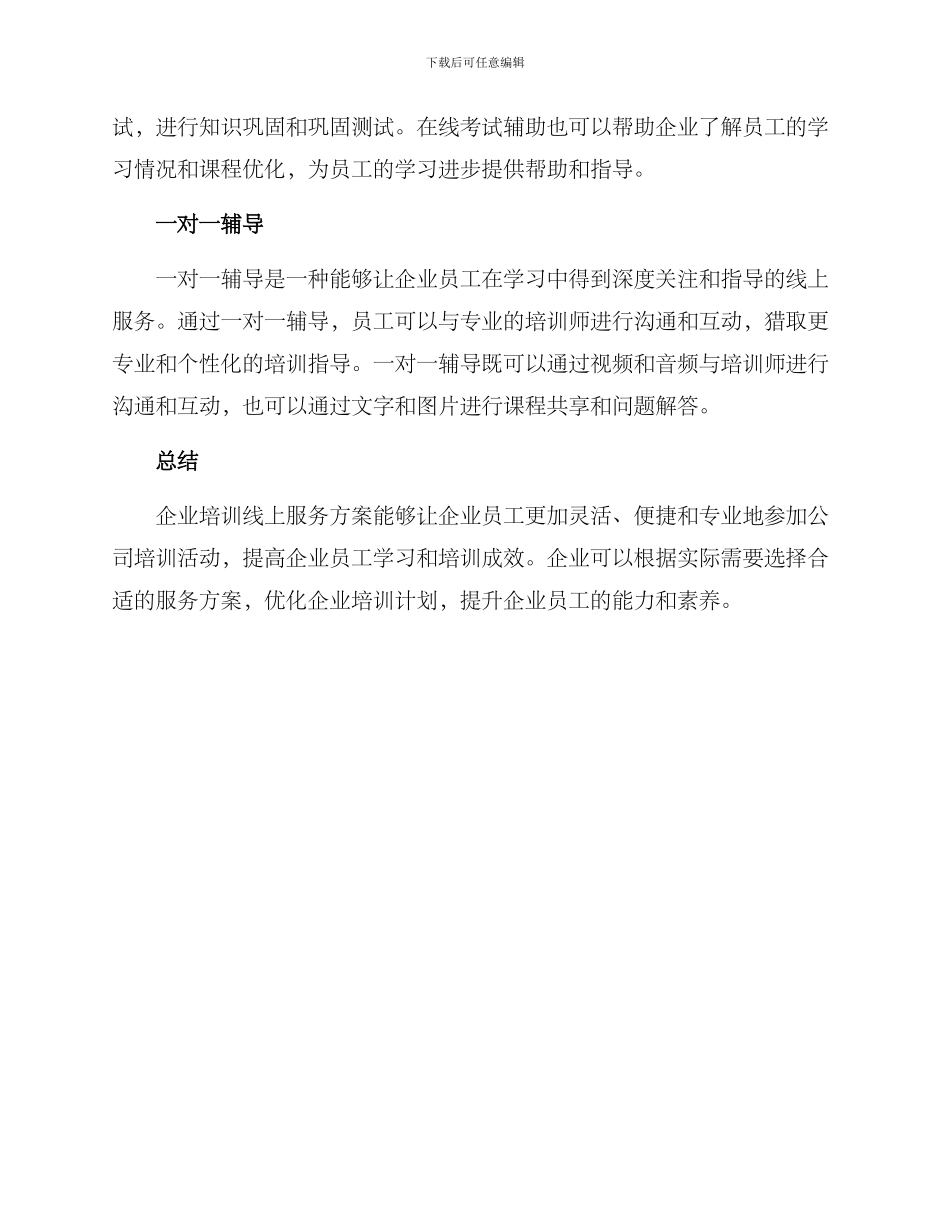 下载后可任意编辑

试，进行知识巩固和巩固测试。在线考试辅助也可以帮助企业了解员工的学习情况和课程优化，为员工的学习进步提供帮助和指导。

一对一辅导

一对一辅导是一种能够让企业员工在学习中得到深度关注和指导的线上服务。通过一对一辅导，员工可以与专业的培训师进行沟通和互动，猎取更专业和个性化的培训指导。一对一辅导既可以通过视频和音频与培训师进行沟通和互动，也可以通过文字和图片进行课程共享和问题解答。

总结

企业培训线上服务方案能够让企业员工更加灵活、便捷和专业地参加公司培训活动，提高企业员工学习和培训成效。企业可以根据实际需要选择合适的服务方案，优化企业培训计划，提升企业员工的能力和素养。